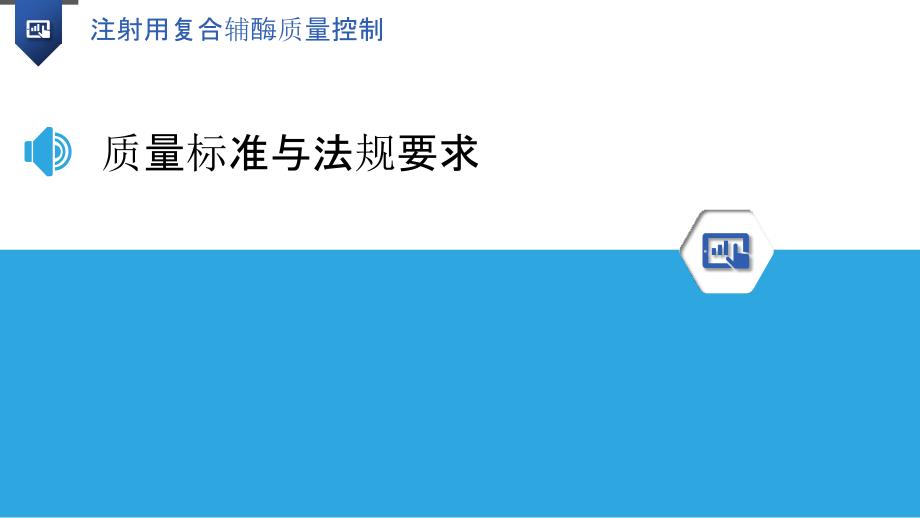 注射用复合辅酶质量控制

质量标准与法规要求